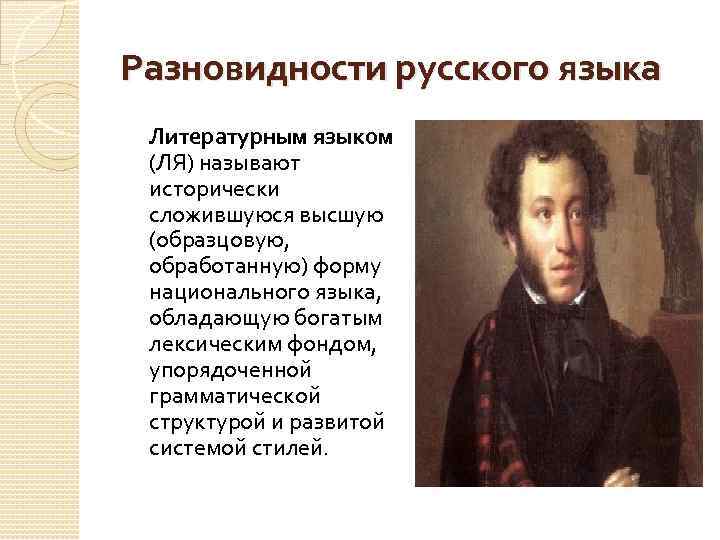 Разновидности русского языка

Литературным языком (ЛЯ) называют исторически сложившуюся высшую (образцовую, обработанную) форму национального языка, обладающую богатым лексическим фондом, упорядоченной грамматической структурой и развитой системой стилей.